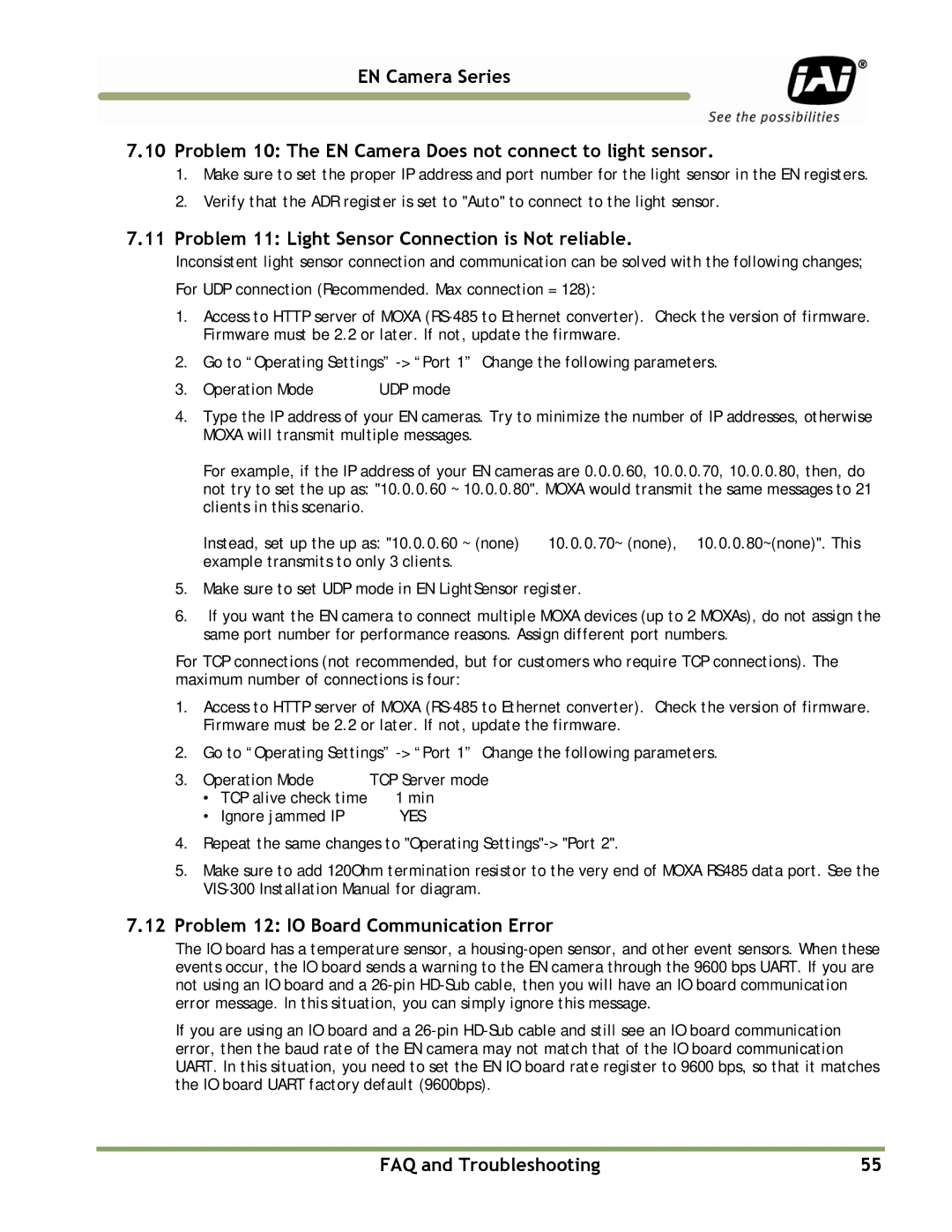 EN Camera Series

JAI®
See the possibilities

7.10 Problem 10: The EN Camera Does not connect to light sensor.

1. Make sure to set the proper IP address and port number for the light sensor in the EN registers.

2. Verify that the ADR register is set to "Auto" to connect to the light sensor.

7.11 Problem 11: Light Sensor Connection is Not reliable.

Inconsistent light sensor connection and communication can be solved with the following changes;

For UDP connection (Recommended. Max connection = 128):

1. Access to HTTP server of MOXA (RS-485 to Ethernet converter). Check the version of firmware. Firmware must be 2.2 or later. If not, update the firmware.

2. Go to “Operating Settings” -> “Port 1” Change the following parameters.

3. Operation Mode UDP mode

4. Type the IP address of your EN cameras. Try to minimize the number of IP addresses, otherwise MOXA will transmit multiple messages.

For example, if the IP address of your EN cameras are 0.0.0.60, 10.0.0.70, 10.0.0.80, then, do not try to set the up as: "10.0.0.60 ~ 10.0.0.80". MOXA would transmit the same messages to 21 clients in this scenario.

Instead, set up the up as: "10.0.0.60 ~ (none) 10.0.0.70~ (none), 10.0.0.80~(none)". This example transmits to only 3 clients.

5. Make sure to set UDP mode in EN LightSensor register.

6. If you want the EN camera to connect multiple MOXA devices (up to 2 MOXAs), do not assign the same port number for performance reasons. Assign different port numbers.

For TCP connections (not recommended, but for customers who require TCP connections). The maximum number of connections is four:

1. Access to HTTP server of MOXA (RS-485 to Ethernet converter). Check the version of firmware. Firmware must be 2.2 or later. If not, update the firmware.

2. Go to “Operating Settings” -> “Port 1” Change the following parameters.

3. Operation Mode TCP Server mode
• TCP alive check time 1 min
• Ignore jammed IP YES

4. Repeat the same changes to "Operating Settings"-> "Port 2".

5. Make sure to add 120Ohm termination resistor to the very end of MOXA RS485 data port. See the VIS-300 Installation Manual for diagram.

7.12 Problem 12: IO Board Communication Error

The IO board has a temperature sensor, a housing-open sensor, and other event sensors. When these events occur, the IO board sends a warning to the EN camera through the 9600 bps UART. If you are not using an IO board and a 26-pin HD-Sub cable, then you will have an IO board communication error message. In this situation, you can simply ignore this message.

If you are using an IO board and a 26-pin HD-Sub cable and still see an IO board communication error, then the baud rate of the EN camera may not match that of the IO board communication UART. In this situation, you need to set the EN IO board rate register to 9600 bps, so that it matches the IO board UART factory default (9600bps).

FAQ and Troubleshooting 55